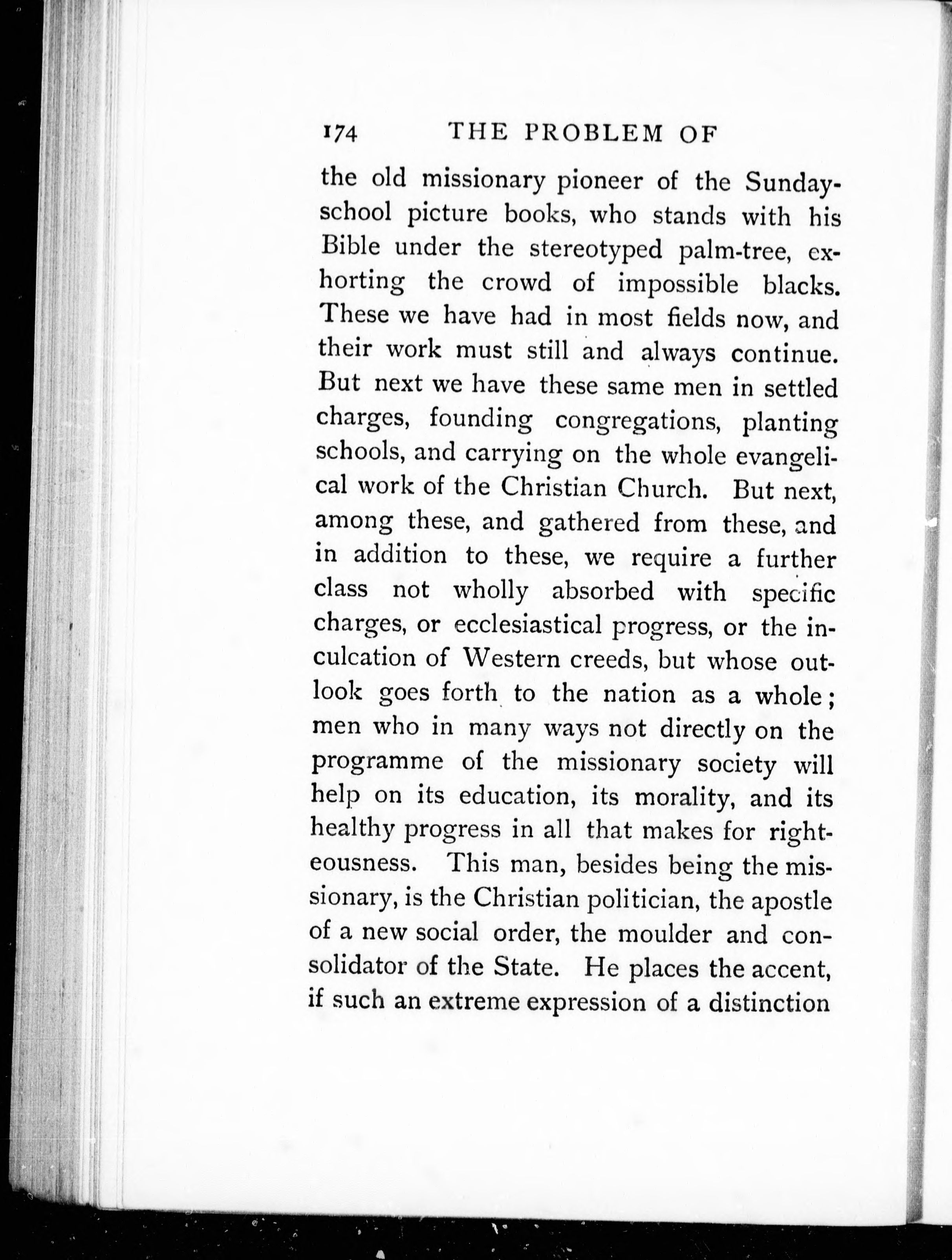 174 THE PROBLEM OF

the old missionary pioneer of the Sunday-school picture books, who stands with his Bible under the stereotyped palm-tree, exhorting the crowd of impossible blacks. These we have had in most fields now, and their work must still and always continue. But next we have these same men in settled charges, founding congregations, planting schools, and carrying on the whole evangelical work of the Christian Church. But next, among these, and gathered from these, and in addition to these, we require a further class not wholly absorbed with specific charges, or ecclesiastical progress, or the inculcation of Western creeds, but whose outlook goes forth to the nation as a whole; men who in many ways not directly on the programme of the missionary society will help on its education, its morality, and its healthy progress in all that makes for righteousness. This man, besides being the missionary, is the Christian politician, the apostle of a new social order, the moulder and consolidator of the State. He places the accent, if such an extreme expression of a distinction